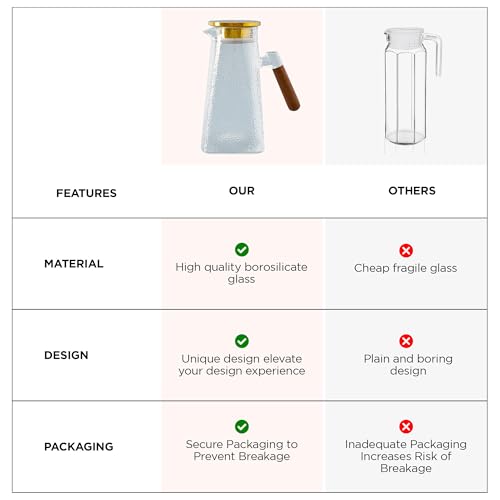 | FEATURES | OUR | OTHERS |
|---|---|---|
| MATERIAL | High quality borosilicate glass | Cheap fragile glass |
| DESIGN | Unique design elevate your design experience | Plain and boring design |
| PACKAGING | Secure Packaging to Prevent Breakage | Inadequate Packaging Increases Risk of Breakage |